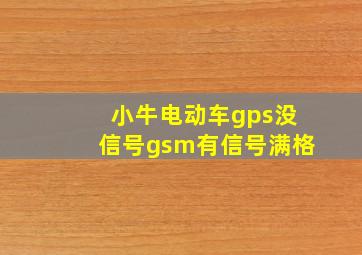 小牛电动车gps没信号gsm有信号满格